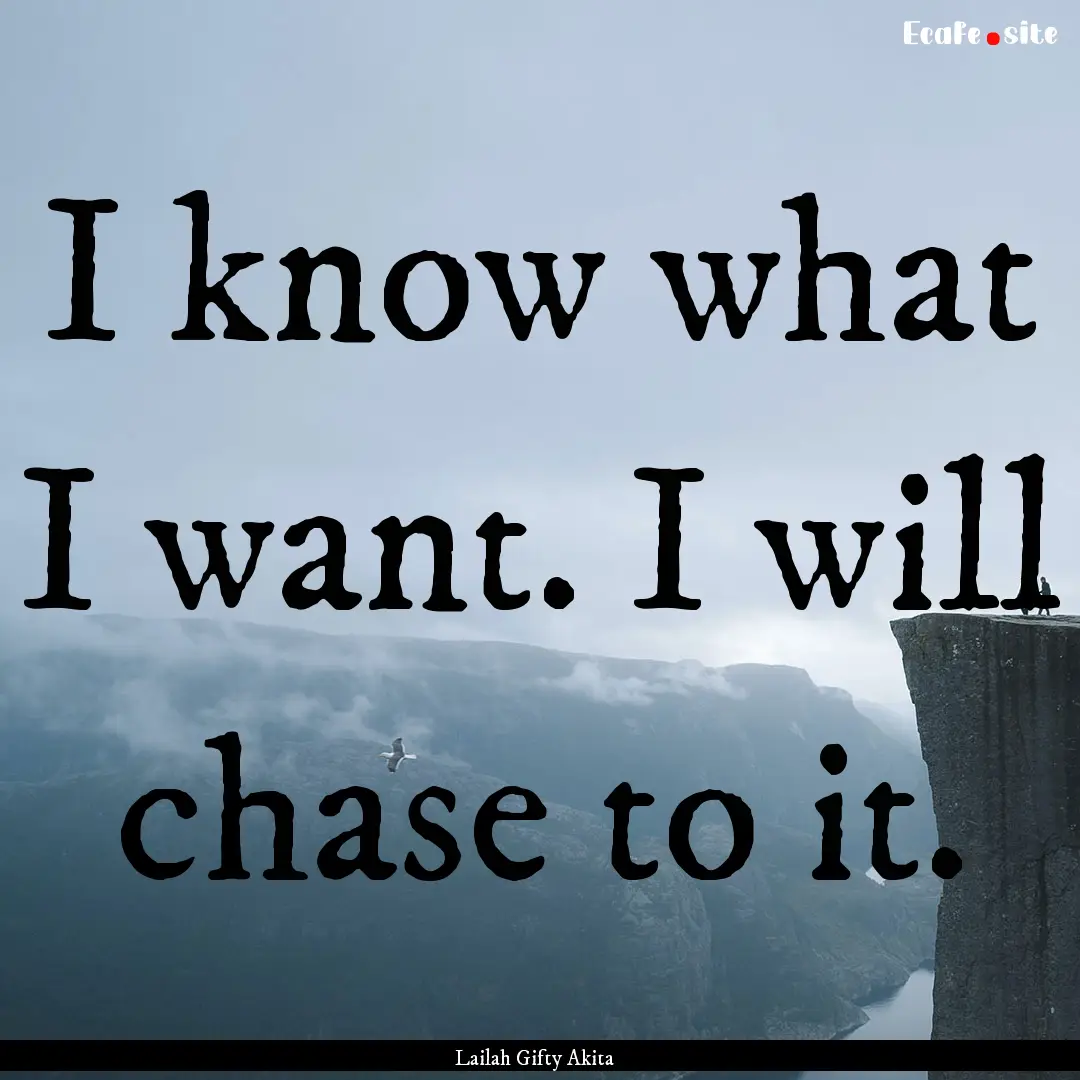 Ecafe.site

I know what I want. I will chase to it.

Lailah Gifty Akita